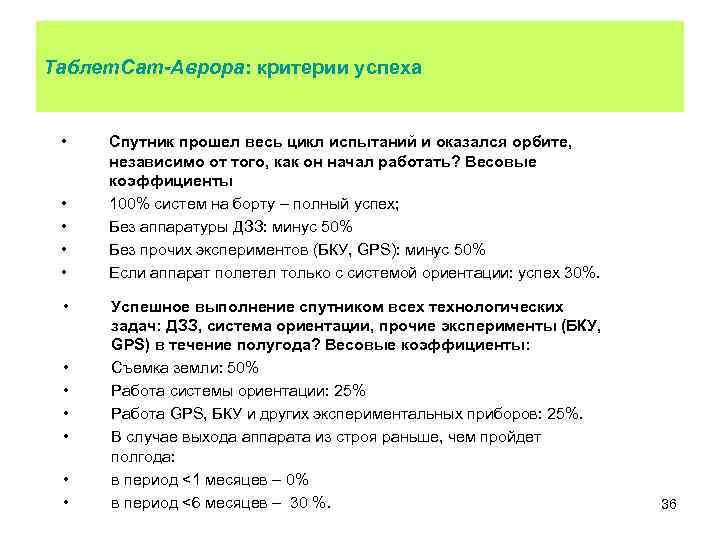 ТаблетСат-Аврора: критерии успеха

• Спутник прошел весь цикл испытаний и оказался орбите, независимо от того, как он начал работать? Весовые коэффициенты
• 100% систем на борту – полный успех;
• Без аппаратуры ДЗЗ: минус 50%
• Без прочих экспериментов (БКУ, GPS): минус 50%
• Если аппарат полетел только с системой ориентации: успех 30%.

• Успешное выполнение спутником всех технологических задач: ДЗЗ, система ориентации, прочие эксперименты (БКУ, GPS) в течение полугода? Весовые коэффициенты:
• Съемка земли: 50%
• Работа системы ориентации: 25%
• Работа GPS, БКУ и других экспериментальных приборов: 25%.
• В случае выхода аппарата из строя раньше, чем пройдет полгода:
• в период <1 месяцев – 0%
• в период <6 месяцев – 30 %.

36